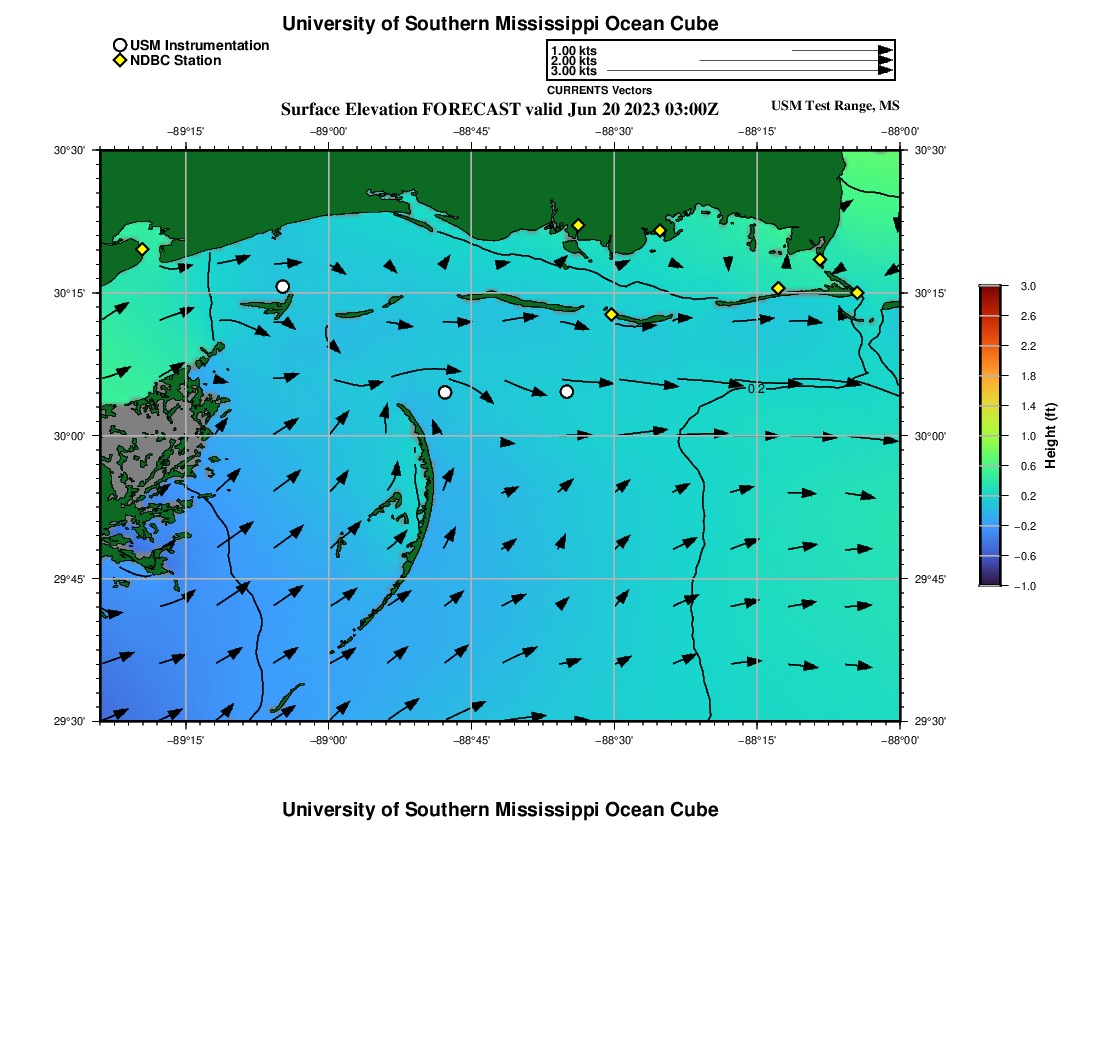 University of Southern Mississippi Ocean Cube

USM Instrumentation
NDBC Station

1.00 kts
2.00 kts
3.00 kts
CURRENTS Vectors

Surface Elevation FORECAST valid Jun 20 2023 03:00Z

USM Test Range, MS

−89°15' −89°00' −88°45' −88°30' −88°15' −88°00'

30°30' 30°15' 30°00' 29°45' 29°30'

30°30' 30°15' 30°00' 29°45' 29°30'

0.2

−89°15' −89°00' −88°45' −88°30' −88°15' −88°00'

3.0 2.6 2.2 1.8 1.4 1.0 0.6 0.2 −0.2 −0.6 −1.0

Height (ft)

University of Southern Mississippi Ocean Cube